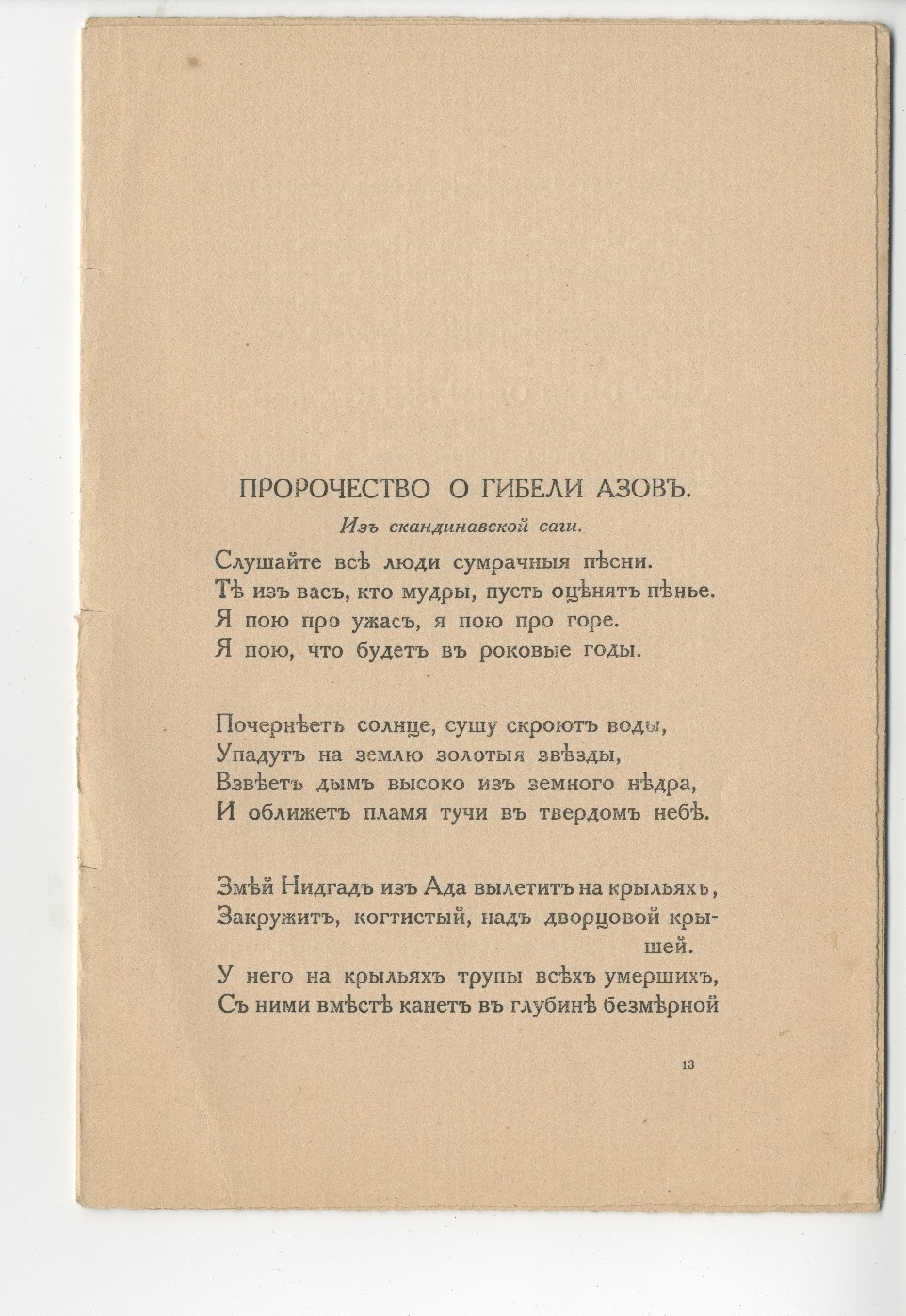 ПРОРОЧЕСТВО О ГИБЕЛИ АЗОВЪ.

Изъ скандинавской саги.

Слушайте всѣ люди сумрачныя пѣсни.
Тѣ изъ васъ, кто мудры, пусть оцѣнятъ пѣнье.
Я пою про ужасъ, я пою про горе.
Я пою, что будетъ въ роковые годы.

Почернѣетъ солнце, сушу скроютъ воды,
Упадутъ на землю золотыя звѣзды,
Взвѣетъ дымъ высоко изъ земного нѣдра,
И оближетъ пламя тучи въ твердомъ небѣ.

Змѣй Нидгадъ изъ Ада вылетитъ на крыльяхъ,
Закружитъ, когтистый, надъ дворцовой крышей.
У него на крыльяхъ трупы всѣхъ умершихъ,
Съ ними вмѣстѣ канетъ въ глубинѣ безмѣрной

13